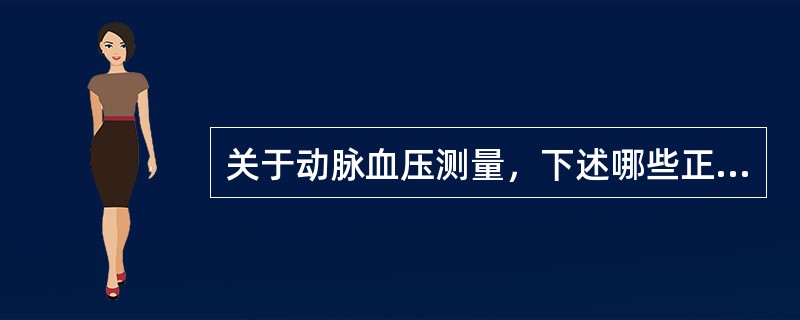 关于动脉血压测量，下述哪些正...